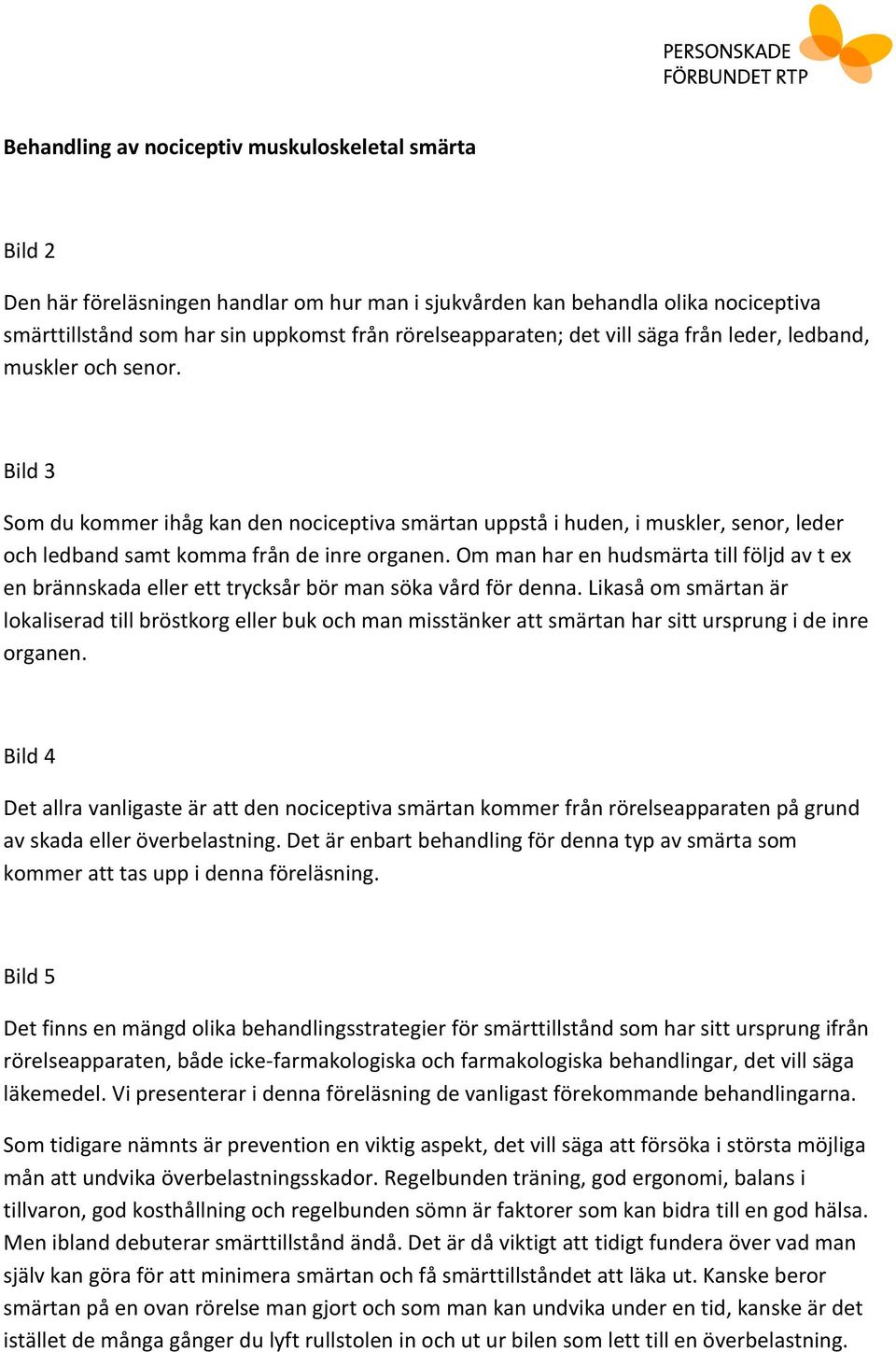 PERSONSKADE FÖRBUNDET RTP

Behandling av nociceptiv muskuloskeletal smärta

Bild 2

Den här föreläsningen handlar om hur man i sjukvården kan behandla olika nociceptiva smärttillstånd som har sin uppkomst från rörelseapparaten; det vill säga från leder, ledband, muskler och senor.

Bild 3

Som du kommer ihåg kan den nociceptiva smärtan uppstå i huden, i muskler, senor, leder och ledband samt komma från de inre organen. Om man har en hudsmärta till följd av t ex en brännskada eller ett trycksår bör man söka vård för denna. Likaså om smärtan är lokaliserad till bröstkorg eller buk och man misstänker att smärtan har sitt ursprung i de inre organen.

Bild 4

Det allra vanligaste är att den nociceptiva smärtan kommer från rörelseapparaten på grund av skada eller överbelastning. Det är enbart behandling för denna typ av smärta som kommer att tas upp i denna föreläsning.

Bild 5

Det finns en mängd olika behandlingsstrategier för smärttillstånd som har sitt ursprung ifrån rörelseapparaten, både icke-farmakologiska och farmakologiska behandlingar, det vill säga läkemedel. Vi presenterar i denna föreläsning de vanligast förekommande behandlingarna.

Som tidigare nämnts är prevention en viktig aspekt, det vill säga att försöka i största möjliga mån att undvika överbelastningsskador. Regelbunden träning, god ergonomi, balans i tillvaron, god kosthållning och regelbunden sömn är faktorer som kan bidra till en god hälsa. Men ibland debuterar smärttillstånd ändå. Det är då viktigt att tidigt fundera över vad man själv kan göra för att minimera smärtan och få smärttillståndet att läka ut. Kanske beror smärtan på en ovan rörelse man gjort och som man kan undvika under en tid, kanske är det istället de många gånger du lyft rullstolen in och ut ur bilen som lett till en överbelastning.